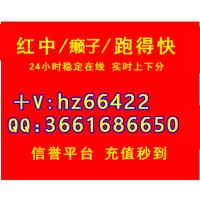 红中/癞子/跑得快
24小时稳定在线 实时上下分

+V:hz66422
QQ:3661686650

信誉平台 充值秒到